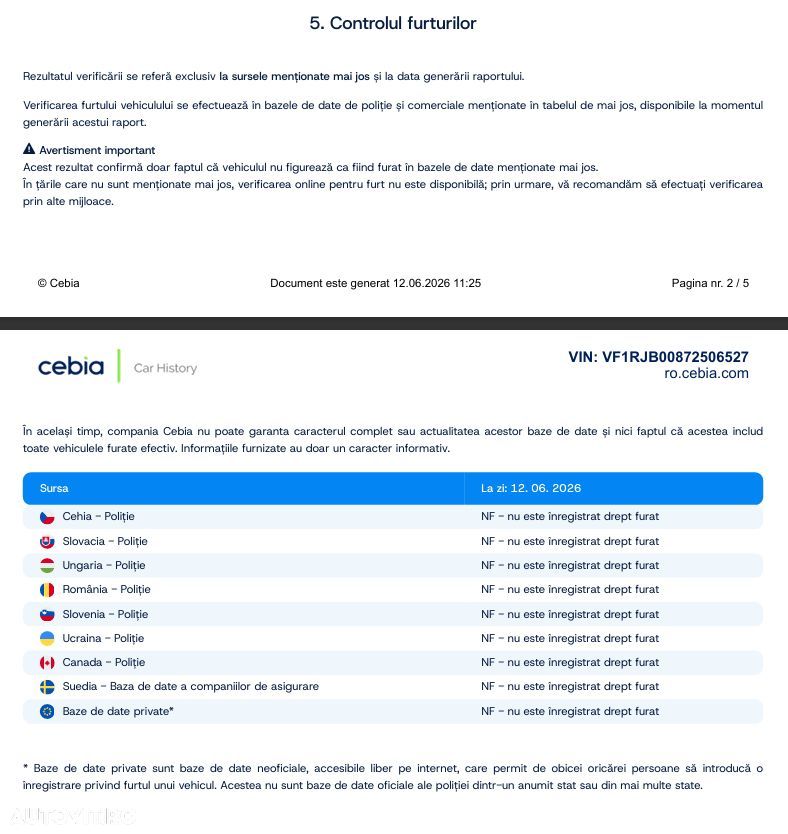 5. Controlul furturilor

Rezultatul verificării se referă exclusiv la sursele menționate mai jos și la data generării raportului.

Verificarea furtului vehiculului se efectuează în bazele de date de poliție și comerciale menționate în tabelul de mai jos, disponibile la momentul generării acestui raport.

Avertisment important
Acest rezultat confirmă doar faptul că vehiculul nu figurează ca fiind furat în bazele de date menționate mai jos.
În țările care nu sunt menționate mai jos, verificarea online pentru furt nu este disponibilă; prin urmare, vă recomandăm să efectuați verificarea prin alte mijloace.

© Cebia

Document este generat 12.06.2026 11:25

Pagina nr. 2 / 5

cebia Car History

VIN: VF1RJB00872506527
ro.cebia.com

În același timp, compania Cebia nu poate garanta caracterul complet sau actualitatea acestor baze de date și nici faptul că acestea includ toate vehiculele furate efectiv. Informațiile furnizate au doar un caracter informativ.

| Sursa | La zi: 12. 06. 2026 |
|---|---|
| Cehia - Poliție | NF - nu este înregistrat drept furat |
| Slovacia - Poliție | NF - nu este înregistrat drept furat |
| Ungaria - Poliție | NF - nu este înregistrat drept furat |
| România - Poliție | NF - nu este înregistrat drept furat |
| Slovenia - Poliție | NF - nu este înregistrat drept furat |
| Ucraina - Poliție | NF - nu este înregistrat drept furat |
| Canada - Poliție | NF - nu este înregistrat drept furat |
| Suedia - Baza de date a companiilor de asigurare | NF - nu este înregistrat drept furat |
| Baze de date private* | NF - nu este înregistrat drept furat |

* Baze de date private sunt baze de date neoficiale, accesibile liber pe internet, care permit de obicei oricărei persoane să introducă o înregistrare privind furtul unui vehicul. Acestea nu sunt baze de date oficiale ale poliției dintr-un anumit stat sau din mai multe state.

Autovit.ro